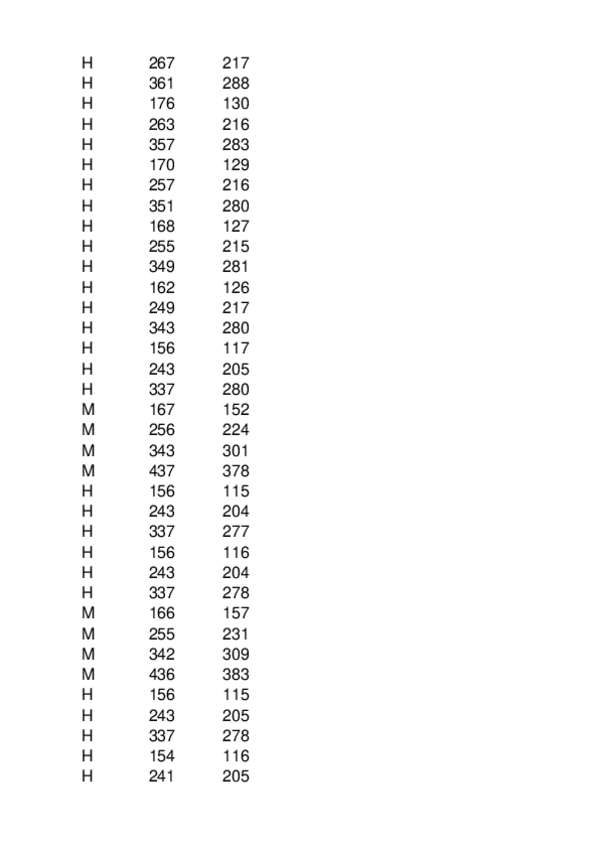 | | | |
|---|---|---|
| H | 267 | 217 |
| H | 361 | 288 |
| H | 176 | 130 |
| H | 263 | 216 |
| H | 357 | 283 |
| H | 170 | 129 |
| H | 257 | 216 |
| H | 351 | 280 |
| H | 168 | 127 |
| H | 255 | 215 |
| H | 349 | 281 |
| H | 162 | 126 |
| H | 249 | 217 |
| H | 343 | 280 |
| H | 156 | 117 |
| H | 243 | 205 |
| H | 337 | 280 |
| M | 167 | 152 |
| M | 256 | 224 |
| M | 343 | 301 |
| M | 437 | 378 |
| H | 156 | 115 |
| H | 243 | 204 |
| H | 337 | 277 |
| H | 156 | 116 |
| H | 243 | 204 |
| H | 337 | 278 |
| M | 166 | 157 |
| M | 255 | 231 |
| M | 342 | 309 |
| M | 436 | 383 |
| H | 156 | 115 |
| H | 243 | 205 |
| H | 337 | 278 |
| H | 154 | 116 |
| H | 241 | 205 |